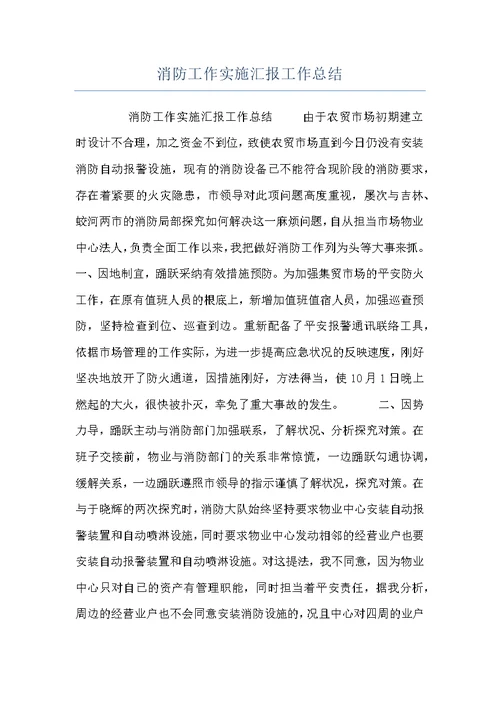 消防工作实施汇报工作总结

消防工作实施汇报工作总结　　由于农贸市场初期建立时设计不合理，加之资金不到位，致使农贸市场直到今日仍没有安装消防自动报警设施，现有的消防设备已不能符合现阶段的消防要求，存在着紧要的火灾隐患，市领导对此项问题高度重视，屡次与吉林、蛟河两市的消防局部探究如何解决这一麻烦问题，自从担当市场物业中心法人，负责全面工作以来，我把做好消防工作列为头等大事来抓。一、因地制宜，踊跃采纳有效措施预防。为加强集贸市场的平安防火工作，在原有值班人员的根底上，新增加值班值宿人员，加强巡查预防，坚持检查到位、巡查到边。重新配备了平安报警通讯联络工具，依据市场管理的工作实际，为进一步提高应急状况的反映速度，刚好坚决地放开了防火通道，因措施刚好，方法得当，使10月1日晚上燃起的大火，很快被扑灭，幸免了重大事故的发生。　　二、因势力导，踊跃主动与消防部门加强联系，了解状况、分析探究对策。在班子交接前，物业与消防部门的关系非常惊慌，一边踊跃勾通协调，缓解关系，一边踊跃遵照市领导的指示谨慎了解状况，探究对策。在与于晓辉的两次探究时，消防大队始终坚持要求物业中心安装自动报警装置和自动喷淋设施，同时要求物业中心发动相邻的经营业户也要安装自动报警装置和自动喷淋设施。对这提法，我不同意，因为物业中心只对自己的资产有管理职能，同时担当着平安责任，据我分析，周边的经营业户也不会同意安装消防设施的，况且中心对四周的业户